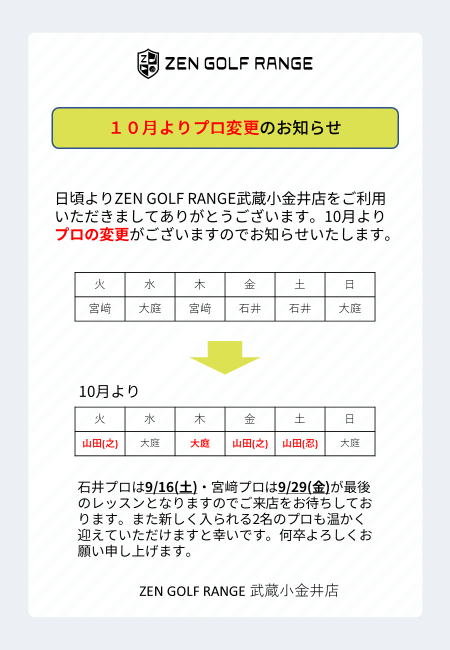 ZEN GOLF RANGE

１０月よりプロ変更のお知らせ

日頃よりZEN GOLF RANGE武蔵小金井店をご利用いただきましてありがとうございます。10月よりプロの変更がございますのでお知らせいたします。

| 火 | 水 | 木 | 金 | 土 | 日 |
|---|---|---|---|---|---|
| 宮崎 | 大庭 | 宮崎 | 石井 | 石井 | 大庭 |

10月より

| 火 | 水 | 木 | 金 | 土 | 日 |
|---|---|---|---|---|---|
| 山田(之) | 大庭 | 大庭 | 山田(之) | 山田(忍) | 大庭 |

石井プロは9/16(土)・宮崎プロは9/29(金)が最後のレッスンとなりますのでご来店をお待ちしております。また新しく入られる2名のプロも温かく迎えていただけますと幸いです。何卒よろしくお願い申し上げます。

ZEN GOLF RANGE 武蔵小金井店